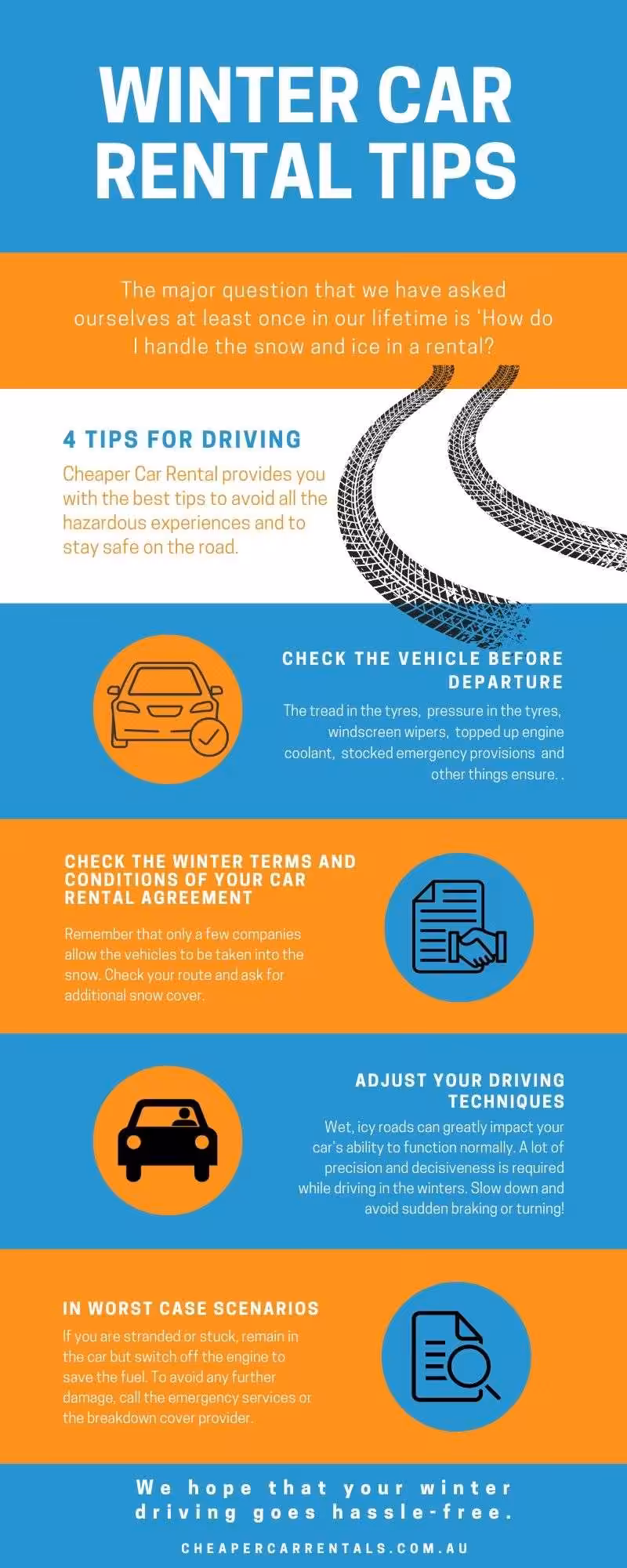 WINTER CAR RENTAL TIPS

The major question that we have asked ourselves at least once in our lifetime is 'How do I handle the snow and ice in a rental?

4 TIPS FOR DRIVING

Cheaper Car Rental provides you with the best tips to avoid all the hazardous experiences and to stay safe on the road.

CHECK THE VEHICLE BEFORE DEPARTURE

The tread in the tyres, pressure in the tyres, windscreen wipers, topped up engine coolant, stocked emergency provisions and other things ensure. .

CHECK THE WINTER TERMS AND CONDITIONS OF YOUR CAR RENTAL AGREEMENT

Remember that only a few companies allow the vehicles to be taken into the snow. Check your route and ask for additional snow cover.

ADJUST YOUR DRIVING TECHNIQUES

Wet, icy roads can greatly impact your car's ability to function normally. A lot of precision and decisiveness is required while driving in the winters. Slow down and avoid sudden braking or turning!

IN WORST CASE SCENARIOS

If you are stranded or stuck, remain in the car but switch off the engine to save the fuel. To avoid any further damage, call the emergency services or the breakdown cover provider.

We hope that your winter driving goes hassle-free.

CHEAPERCARRENTALS.COM.AU